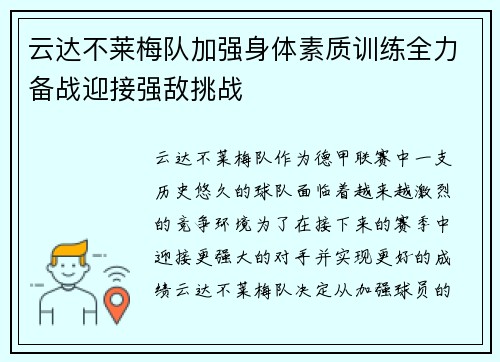 云达不莱梅队加强身体素质训练全力备战迎接强敌挑战

云达不莱梅队作为德甲联赛中一支历史悠久的球队面临着越来越激烈的竞争环境为了在接下来的赛季中迎接更强大的对手并实现更好的成绩云达不莱梅队决定从加强球员的